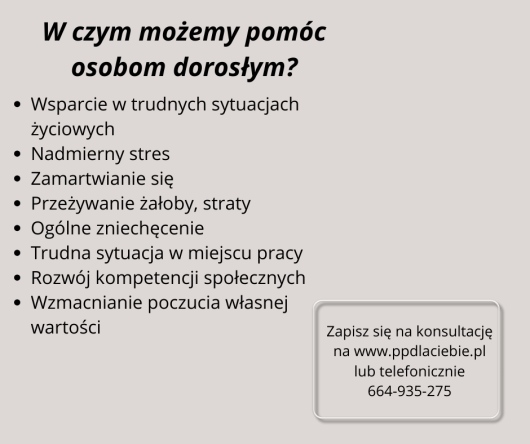 W czym możemy pomóc osobom dorosłym?

• Wsparcie w trudnych sytuacjach życiowych
• Nadmierny stres
• Zamartwianie się
• Przeżywanie żałoby, straty
• Ogólne zniechęcenie
• Trudna sytuacja w miejscu pracy
• Rozwój kompetencji społecznych
• Wzmacnianie poczucia własnej wartości

Zapisz się na konsultację
na www.ppdlaciebie.pl
lub telefonicznie
664-935-275